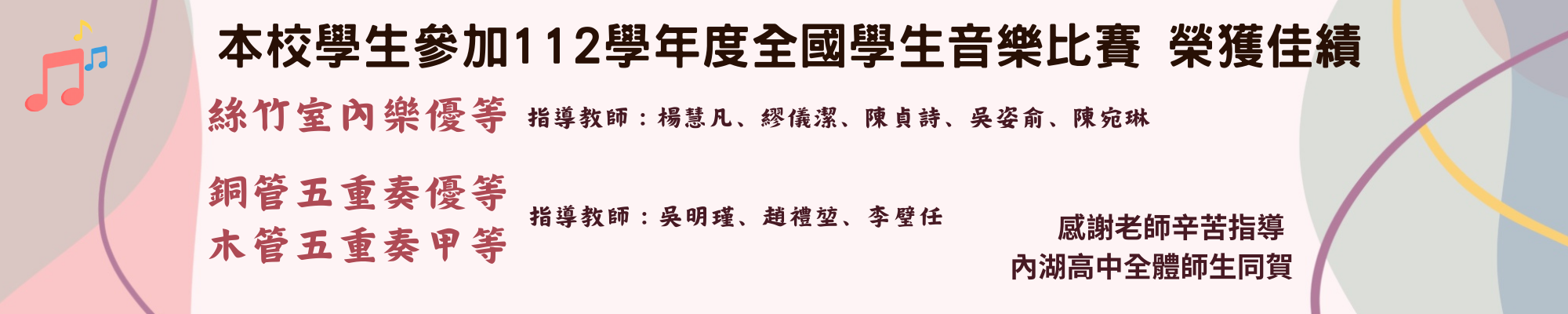 本校學生參加112學年度全國學生音樂比賽 榮獲佳績

絲竹室內樂優等 指導教師：楊慧凡、繆儀潔、陳貞詩、吳姿俞、陳宛琳

銅管五重奏優等
木管五重奏甲等 指導教師：吳明瑾、趙禮堃、李璧任

感謝老師辛苦指導
內湖高中全體師生同賀